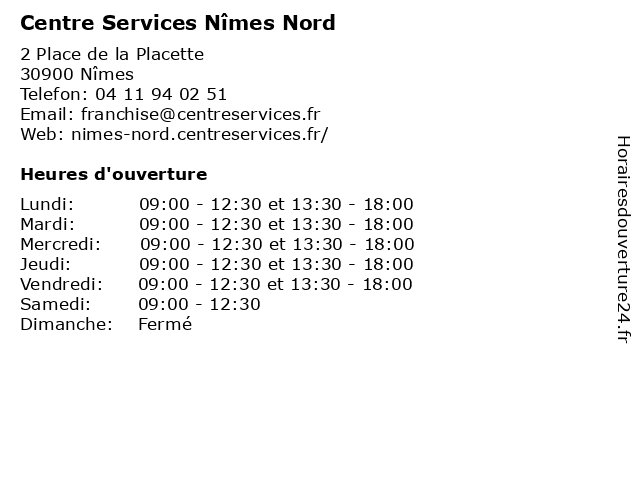 Centre Services Nîmes Nord

2 Place de la Placette
30900 Nîmes
Telefon: 04 11 94 02 51
Email: franchise@centreservices.fr
Web: nimes-nord.centreservices.fr/

Heures d'ouverture

| | |
|---|---|
| Lundi: | 09:00 - 12:30 et 13:30 - 18:00 |
| Mardi: | 09:00 - 12:30 et 13:30 - 18:00 |
| Mercredi: | 09:00 - 12:30 et 13:30 - 18:00 |
| Jeudi: | 09:00 - 12:30 et 13:30 - 18:00 |
| Vendredi: | 09:00 - 12:30 et 13:30 - 18:00 |
| Samedi: | 09:00 - 12:30 |
| Dimanche: | Fermé |

Horairesdouverture24.fr